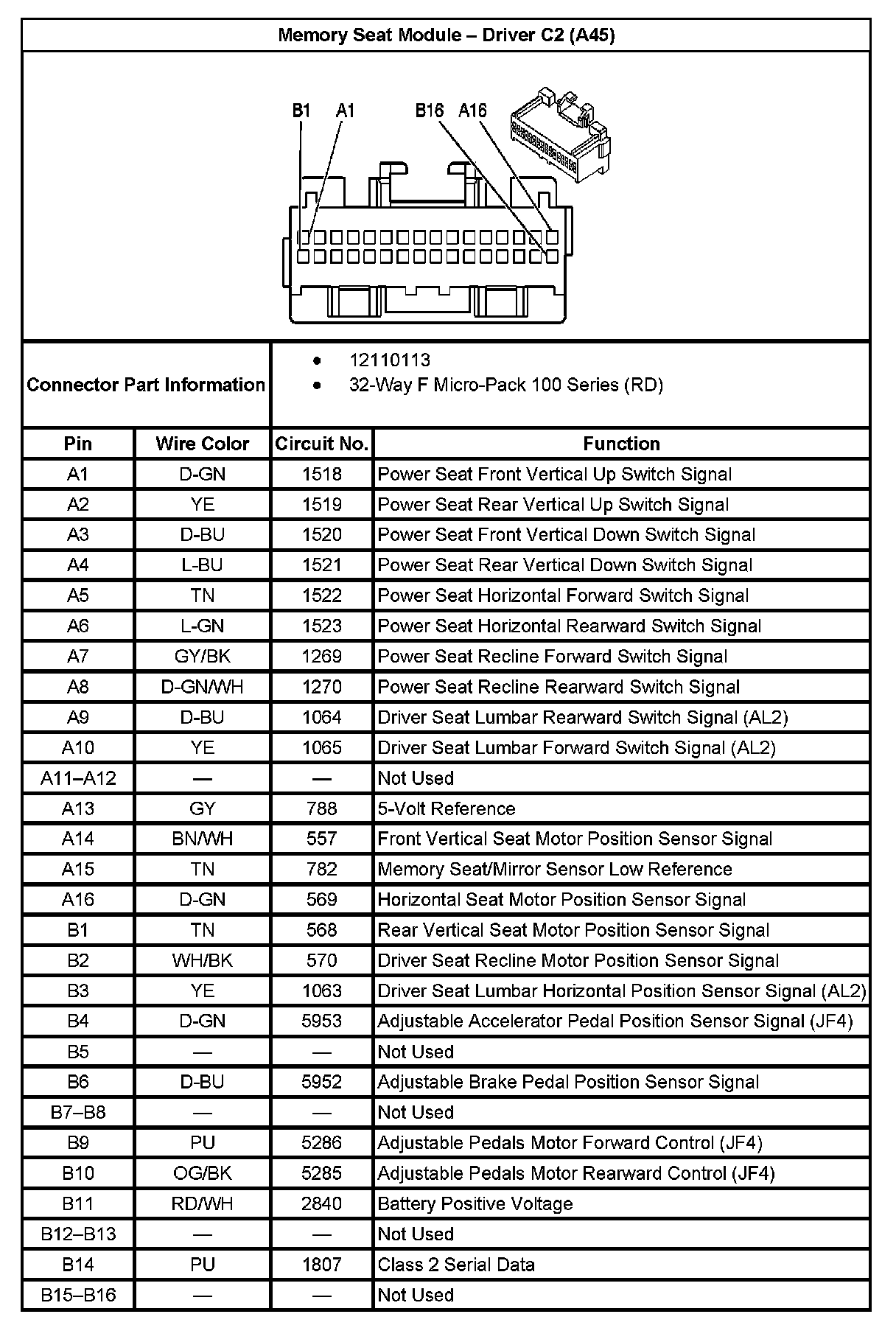 Memory Seat Module – Driver C2 (A45)

B1 A1 B16 A16

Connector Part Information
- 12110113
- 32-Way F Micro-Pack 100 Series (RD)

| Pin | Wire Color | Circuit No. | Function |
|---|---|---|---|
| A1 | D-GN | 1518 | Power Seat Front Vertical Up Switch Signal |
| A2 | YE | 1519 | Power Seat Rear Vertical Up Switch Signal |
| A3 | D-BU | 1520 | Power Seat Front Vertical Down Switch Signal |
| A4 | L-BU | 1521 | Power Seat Rear Vertical Down Switch Signal |
| A5 | TN | 1522 | Power Seat Horizontal Forward Switch Signal |
| A6 | L-GN | 1523 | Power Seat Horizontal Rearward Switch Signal |
| A7 | GY/BK | 1269 | Power Seat Recline Forward Switch Signal |
| A8 | D-GN/WH | 1270 | Power Seat Recline Rearward Switch Signal |
| A9 | D-BU | 1064 | Driver Seat Lumbar Rearward Switch Signal (AL2) |
| A10 | YE | 1065 | Driver Seat Lumbar Forward Switch Signal (AL2) |
| A11–A12 | — | — | Not Used |
| A13 | GY | 788 | 5-Volt Reference |
| A14 | BN/WH | 557 | Front Vertical Seat Motor Position Sensor Signal |
| A15 | TN | 782 | Memory Seat/Mirror Sensor Low Reference |
| A16 | D-GN | 569 | Horizontal Seat Motor Position Sensor Signal |
| B1 | TN | 568 | Rear Vertical Seat Motor Position Sensor Signal |
| B2 | WH/BK | 570 | Driver Seat Recline Motor Position Sensor Signal |
| B3 | YE | 1063 | Driver Seat Lumbar Horizontal Position Sensor Signal (AL2) |
| B4 | D-GN | 5953 | Adjustable Accelerator Pedal Position Sensor Signal (JF4) |
| B5 | — | — | Not Used |
| B6 | D-BU | 5952 | Adjustable Brake Pedal Position Sensor Signal |
| B7–B8 | — | — | Not Used |
| B9 | PU | 5286 | Adjustable Pedals Motor Forward Control (JF4) |
| B10 | OG/BK | 5285 | Adjustable Pedals Motor Rearward Control (JF4) |
| B11 | RD/WH | 2840 | Battery Positive Voltage |
| B12–B13 | — | — | Not Used |
| B14 | PU | 1807 | Class 2 Serial Data |
| B15–B16 | — | — | Not Used |